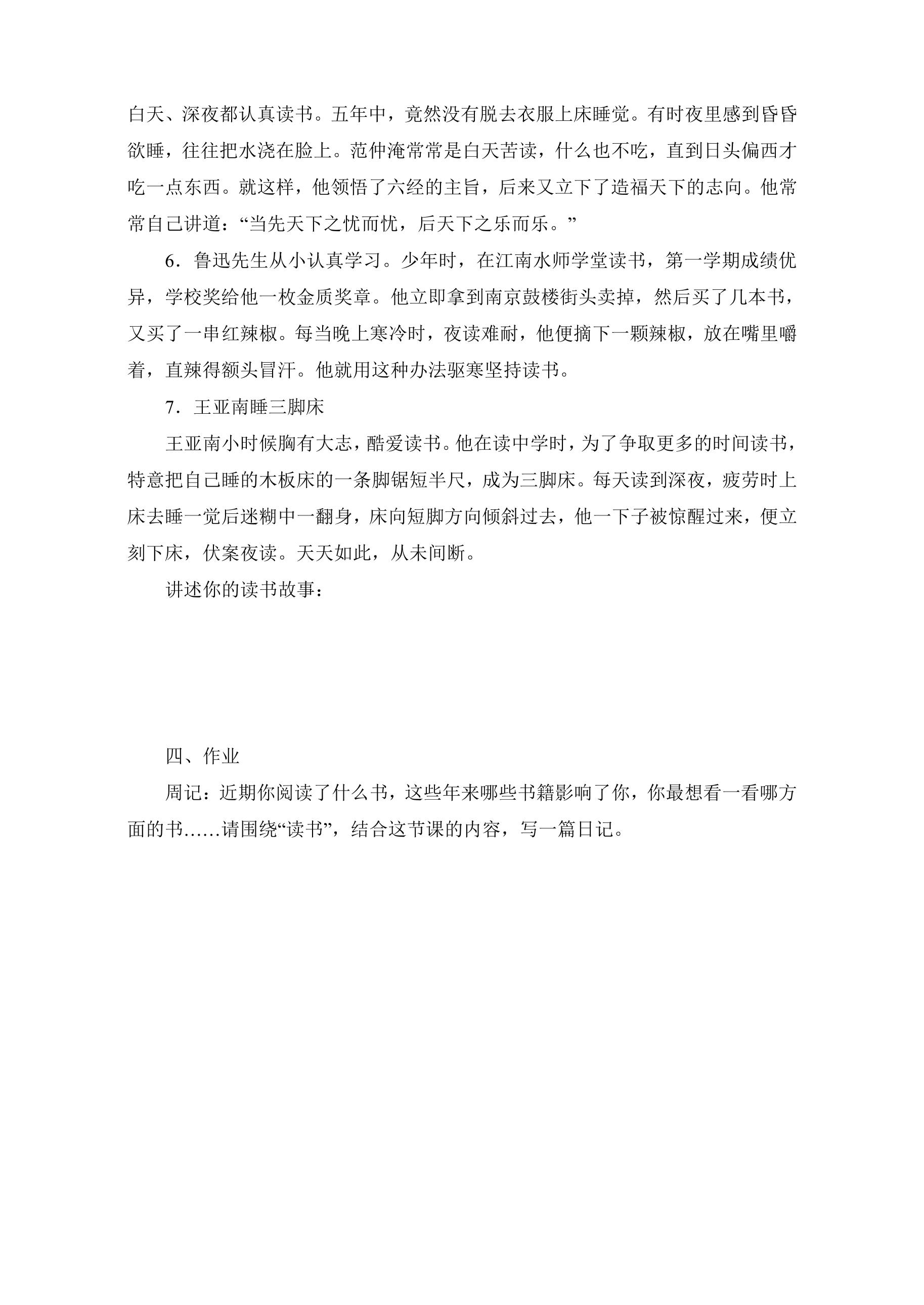 白天、深夜都认真读书。五年中，竟然没有脱去衣服上床睡觉。有时夜里感到昏昏欲睡，往往把水浇在脸上。范仲淹常常是白天苦读，什么也不吃，直到日头偏西才吃一点东西。就这样，他领悟了六经的主旨，后来又立下了造福天下的志向。他常常自己讲道：“当先天下之忧而忧，后天下之乐而乐。”

6．鲁迅先生从小认真学习。少年时，在江南水师学堂读书，第一学期成绩优异，学校奖给他一枚金质奖章。他立即拿到南京鼓楼街头卖掉，然后买了几本书，又买了一串红辣椒。每当晚上寒冷时，夜读难耐，他便摘下一颗辣椒，放在嘴里嚼着，直辣得额头冒汗。他就用这种办法驱寒坚持读书。

7．王亚南睡三脚床

王亚南小时候胸有大志，酷爱读书。他在读中学时，为了争取更多的时间读书，特意把自己睡的木板床的一条脚锯短半尺，成为三脚床。每天读到深夜，疲劳时上床去睡一觉后迷糊中一翻身，床向短脚方向倾斜过去，他一下子被惊醒过来，便立刻下床，伏案夜读。天天如此，从未间断。

讲述你的读书故事：

四、作业

周记：近期你阅读了什么书，这些年来哪些书籍影响了你，你最想看一看哪方面的书……请围绕“读书”，结合这节课的内容，写一篇日记。